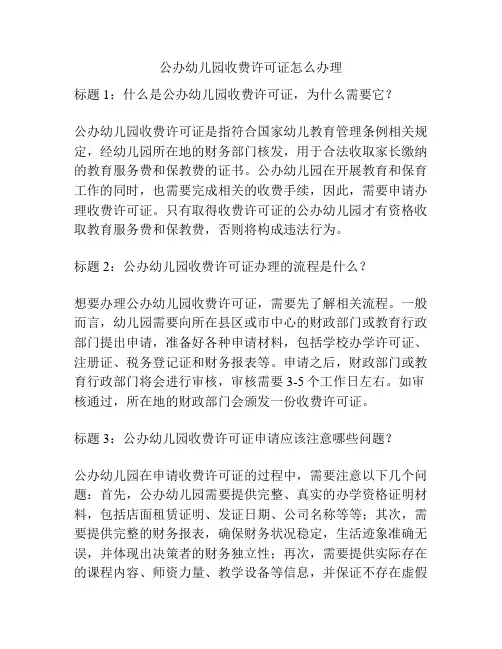 公办幼儿园收费许可证怎么办理

标题 1：什么是公办幼儿园收费许可证，为什么需要它？

公办幼儿园收费许可证是指符合国家幼儿教育管理条例相关规定，经幼儿园所在地的财务部门核发，用于合法收取家长缴纳的教育服务费和保教费的证书。公办幼儿园在开展教育和保育工作的同时，也需要完成相关的收费手续，因此，需要申请办理收费许可证。只有取得收费许可证的公办幼儿园才有资格收取教育服务费和保教费，否则将构成违法行为。

标题 2：公办幼儿园收费许可证办理的流程是什么？

想要办理公办幼儿园收费许可证，需要先了解相关流程。一般而言，幼儿园需要向所在县区或市中心的财政部门或教育行政部门提出申请，准备好各种申请材料，包括学校办学许可证、注册证、税务登记证和财务报表等。申请之后，财政部门或教育行政部门将会进行审核，审核需要 3-5 个工作日左右。如审核通过，所在地的财政部门会颁发一份收费许可证。

标题 3：公办幼儿园收费许可证申请应该注意哪些问题？

公办幼儿园在申请收费许可证的过程中，需要注意以下几个问题：首先，公办幼儿园需要提供完整、真实的办学资格证明材料，包括店面租赁证明、发证日期、公司名称等等；其次，需要提供完整的财务报表，确保财务状况稳定，生活迹象准确无误，并体现出决策者的财务独立性；再次，需要提供实际存在的课程内容、师资力量、教学设备等信息，并保证不存在虚假